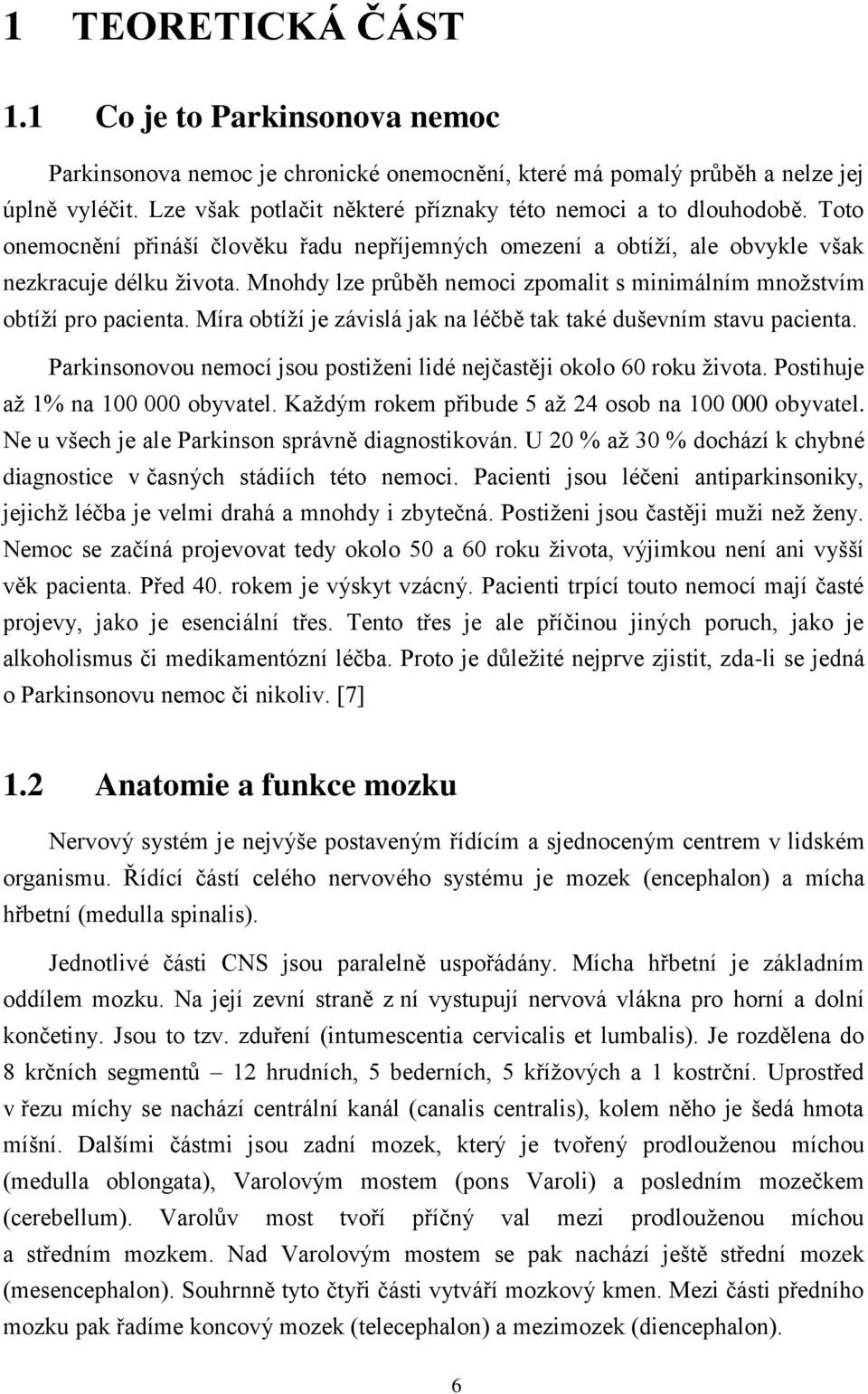 1 TEORETICKÁ ČÁST

1.1 Co je to Parkinsonova nemoc

Parkinsonova nemoc je chronické onemocnění, které má pomalý průběh a nelze jej úplně vyléčit. Lze však potlačit některé příznaky této nemoci a to dlouhodobě. Toto onemocnění přináší člověku řadu nepříjemných omezení a obtíží, ale obvykle však nezkracuje délku života. Mnohdy lze průběh nemoci zpomalit s minimálním množstvím obtíží pro pacienta. Míra obtíží je závislá jak na léčbě tak také duševním stavu pacienta.

Parkinsonovou nemocí jsou postiženi lidé nejčastěji okolo 60 roku života. Postihuje až 1% na 100 000 obyvatel. Každým rokem přibude 5 až 24 osob na 100 000 obyvatel. Ne u všech je ale Parkinson správně diagnostikován. U 20 % až 30 % dochází k chybné diagnostice v časných stádiích této nemoci. Pacienti jsou léčeni antiparkinsoniky, jejichž léčba je velmi drahá a mnohdy i zbytečná. Postiženi jsou častěji muži než ženy. Nemoc se začíná projevovat tedy okolo 50 a 60 roku života, výjimkou není ani vyšší věk pacienta. Před 40. rokem je výskyt vzácný. Pacienti trpící touto nemocí mají časté projevy, jako je esenciální třes. Tento třes je ale příčinou jiných poruch, jako je alkoholismus či medikamentózní léčba. Proto je důležité nejprve zjistit, zda-li se jedná o Parkinsonovu nemoc či nikoliv. [7]

1.2 Anatomie a funkce mozku

Nervový systém je nejvýše postaveným řídícím a sjednoceným centrem v lidském organismu. Řídící částí celého nervového systému je mozek (encephalon) a mícha hřbetní (medulla spinalis).

Jednotlivé části CNS jsou paralelně uspořádány. Mícha hřbetní je základním oddílem mozku. Na její zevní straně z ní vystupují nervová vlákna pro horní a dolní končetiny. Jsou to tzv. zduření (intumescentia cervicalis et lumbalis). Je rozdělena do 8 krčních segmentů – 12 hrudních, 5 bederních, 5 křížových a 1 kostrční. Uprostřed v řezu míchy se nachází centrální kanál (canalis centralis), kolem něho je šedá hmota míšní. Dalšími částmi jsou zadní mozek, který je tvořený prodlouženou míchou (medulla oblongata), Varolovým mostem (pons Varoli) a posledním mozečkem (cerebellum). Varolův most tvoří příčný val mezi prodlouženou míchou a středním mozkem. Nad Varolovým mostem se pak nachází ještě střední mozek (mesencephalon). Souhrnně tyto čtyři části vytváří mozkový kmen. Mezi části předního mozku pak řadíme koncový mozek (telecephalon) a mezimozek (diencephalon).

6